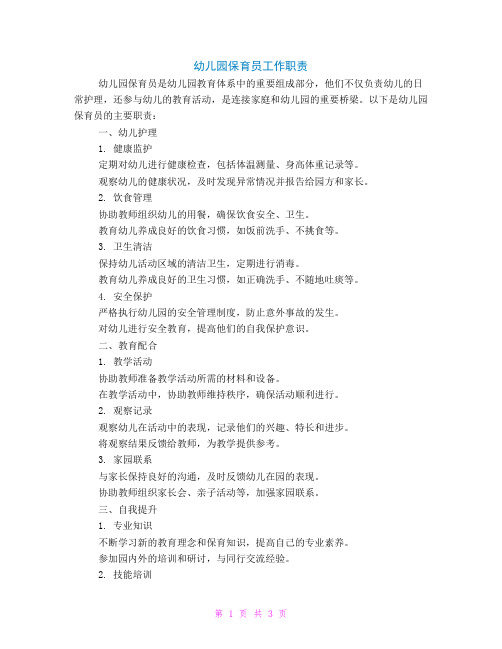 幼儿园保育员工作职责

幼儿园保育员是幼儿园教育体系中的重要组成部分，他们不仅负责幼儿的日常护理，还参与幼儿的教育活动，是连接家庭和幼儿园的重要桥梁。以下是幼儿园保育员的主要职责：

一、幼儿护理

1. 健康监护

定期对幼儿进行健康检查，包括体温测量、身高体重记录等。

观察幼儿的健康状况，及时发现异常情况并报告给园方和家长。

2. 饮食管理

协助教师组织幼儿的用餐，确保饮食安全、卫生。

教育幼儿养成良好的饮食习惯，如饭前洗手、不挑食等。

3. 卫生清洁

保持幼儿活动区域的清洁卫生，定期进行消毒。

教育幼儿养成良好的卫生习惯，如正确洗手、不随地吐痰等。

4. 安全保护

严格执行幼儿园的安全管理制度，防止意外事故的发生。

对幼儿进行安全教育，提高他们的自我保护意识。

二、教育配合

1. 教学活动

协助教师准备教学活动所需的材料和设备。

在教学活动中，协助教师维持秩序，确保活动顺利进行。

2. 观察记录

观察幼儿在活动中的表现，记录他们的兴趣、特长和进步。

将观察结果反馈给教师，为教学提供参考。

3. 家园联系

与家长保持良好的沟通，及时反馈幼儿在园的表现。

协助教师组织家长会、亲子活动等，加强家园联系。

三、自我提升

1. 专业知识

不断学习新的教育理念和保育知识，提高自己的专业素养。

参加园内外的培训和研讨，与同行交流经验。

2. 技能培训

第 1 页 共 3 页